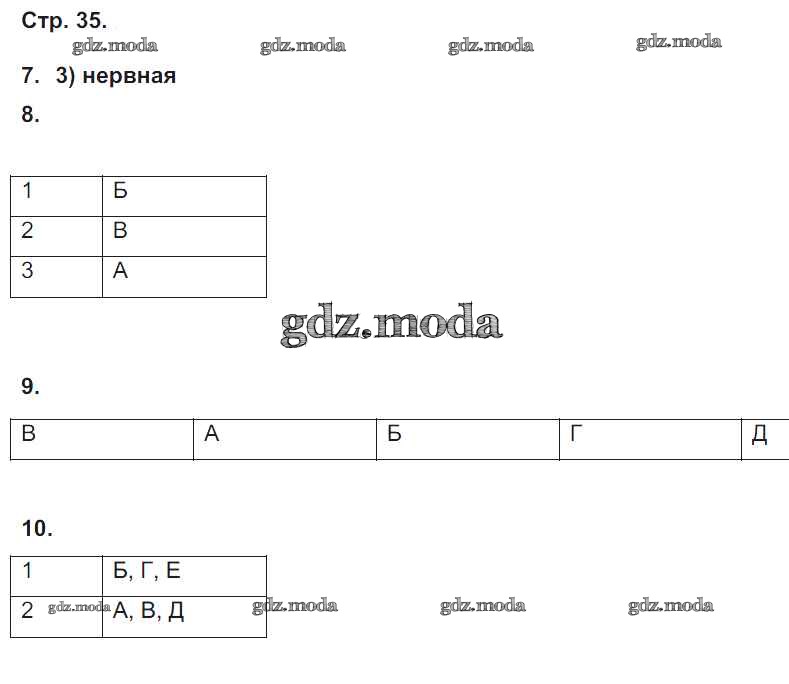 Стр. 35.

7. 3) нервная

8.

| 1 | Б |
|---|---|
| 2 | В |
| 3 | А |

9.

| В | А | Б | Г | Д |
|---|---|---|---|---|

10.

| 1 | Б, Г, Е |
|---|---|
| 2 | А, В, Д |

gdz.moda